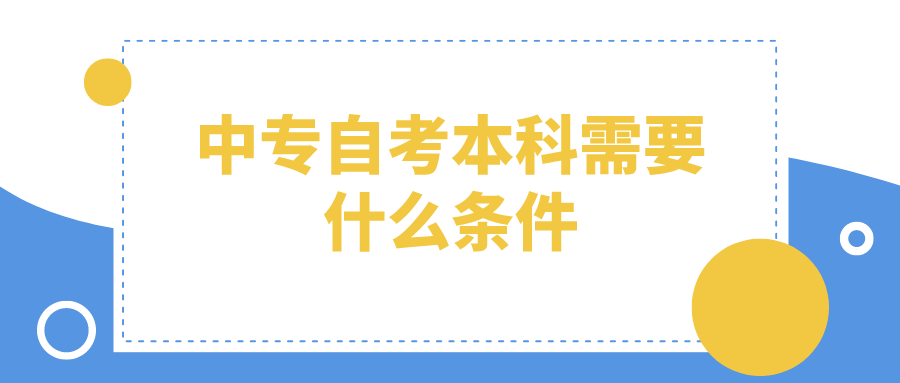 中专自考本科需要什么条件